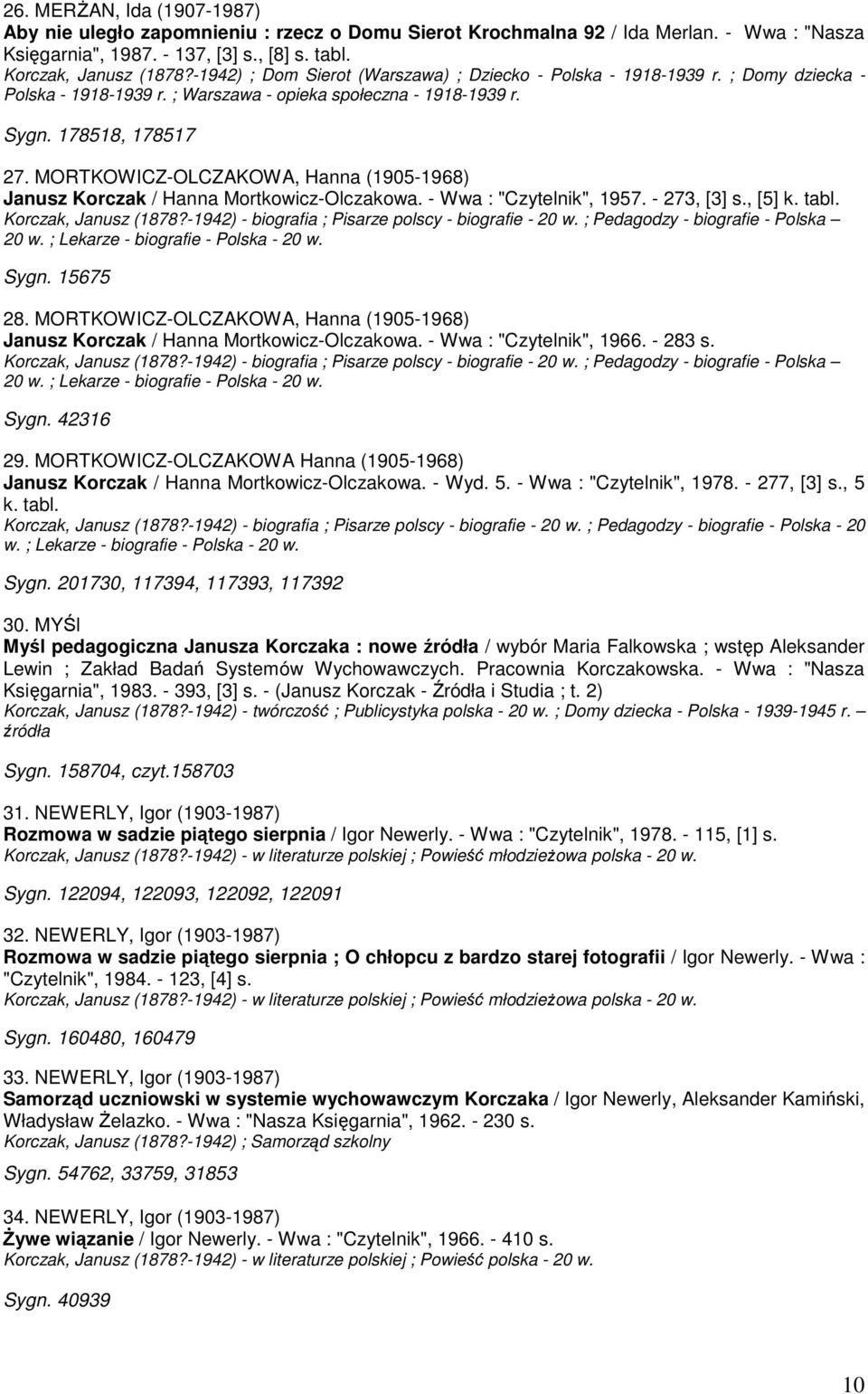 26. MERŻAN, Ida (1907-1987)
Aby nie uległo zapomnieniu : rzecz o Domu Sierot Krochmalna 92 / Ida Merlan. - Wwa : "Nasza Księgarnia", 1987. - 137, [3] s., [8] s. tabl.
Korczak, Janusz (1878?-1942) ; Dom Sierot (Warszawa) ; Dziecko - Polska - 1918-1939 r. ; Domy dziecka - Polska - 1918-1939 r. ; Warszawa - opieka społeczna - 1918-1939 r.

Sygn. 178518, 178517

27. MORTKOWICZ-OLCZAKOWA, Hanna (1905-1968)
Janusz Korczak / Hanna Mortkowicz-Olczakowa. - Wwa : "Czytelnik", 1957. - 273, [3] s., [5] k. tabl.
Korczak, Janusz (1878?-1942) - biografia ; Pisarze polscy - biografie - 20 w. ; Pedagodzy - biografie - Polska – 20 w. ; Lekarze - biografie - Polska - 20 w.

Sygn. 15675

28. MORTKOWICZ-OLCZAKOWA, Hanna (1905-1968)
Janusz Korczak / Hanna Mortkowicz-Olczakowa. - Wwa : "Czytelnik", 1966. - 283 s.
Korczak, Janusz (1878?-1942) - biografia ; Pisarze polscy - biografie - 20 w. ; Pedagodzy - biografie - Polska – 20 w. ; Lekarze - biografie - Polska - 20 w.

Sygn. 42316

29. MORTKOWICZ-OLCZAKOWA Hanna (1905-1968)
Janusz Korczak / Hanna Mortkowicz-Olczakowa. - Wyd. 5. - Wwa : "Czytelnik", 1978. - 277, [3] s., 5 k. tabl.
Korczak, Janusz (1878?-1942) - biografia ; Pisarze polscy - biografie - 20 w. ; Pedagodzy - biografie - Polska - 20 w. ; Lekarze - biografie - Polska - 20 w.

Sygn. 201730, 117394, 117393, 117392

30. MYŚl
Myśl pedagogiczna Janusza Korczaka : nowe źródła / wybór Maria Falkowska ; wstęp Aleksander Lewin ; Zakład Badań Systemów Wychowawczych. Pracownia Korczakowska. - Wwa : "Nasza Księgarnia", 1983. - 393, [3] s. - (Janusz Korczak - Źródła i Studia ; t. 2)
Korczak, Janusz (1878?-1942) - twórczość ; Publicystyka polska - 20 w. ; Domy dziecka - Polska - 1939-1945 r. – źródła

Sygn. 158704, czyt.158703

31. NEWERLY, Igor (1903-1987)
Rozmowa w sadzie piątego sierpnia / Igor Newerly. - Wwa : "Czytelnik", 1978. - 115, [1] s.
Korczak, Janusz (1878?-1942) - w literaturze polskiej ; Powieść młodzieżowa polska - 20 w.

Sygn. 122094, 122093, 122092, 122091

32. NEWERLY, Igor (1903-1987)
Rozmowa w sadzie piątego sierpnia ; O chłopcu z bardzo starej fotografii / Igor Newerly. - Wwa : "Czytelnik", 1984. - 123, [4] s.
Korczak, Janusz (1878?-1942) - w literaturze polskiej ; Powieść młodzieżowa polska - 20 w.

Sygn. 160480, 160479

33. NEWERLY, Igor (1903-1987)
Samorząd uczniowski w systemie wychowawczym Korczaka / Igor Newerly, Aleksander Kamiński, Władysław Żelazko. - Wwa : "Nasza Księgarnia", 1962. - 230 s.
Korczak, Janusz (1878?-1942) ; Samorząd szkolny

Sygn. 54762, 33759, 31853

34. NEWERLY, Igor (1903-1987)
Żywe wiązanie / Igor Newerly. - Wwa : "Czytelnik", 1966. - 410 s.
Korczak, Janusz (1878?-1942) - w literaturze polskiej ; Powieść polska - 20 w.

Sygn. 40939

10